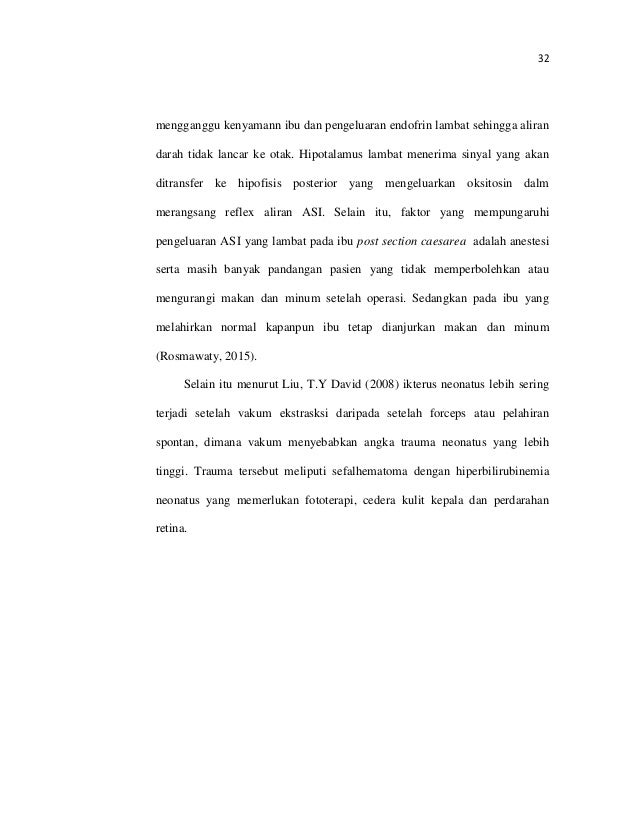 32

mengganggu kenyamann ibu dan pengeluaran endofrin lambat sehingga aliran darah tidak lancar ke otak. Hipotalamus lambat menerima sinyal yang akan ditransfer ke hipofisis posterior yang mengeluarkan oksitosin dalm merangsang reflex aliran ASI. Selain itu, faktor yang mempungaruhi pengeluaran ASI yang lambat pada ibu post section caesarea adalah anestesi serta masih banyak pandangan pasien yang tidak memperbolehkan atau mengurangi makan dan minum setelah operasi. Sedangkan pada ibu yang melahirkan normal kapanpun ibu tetap dianjurkan makan dan minum (Rosmawaty, 2015).

Selain itu menurut Liu, T.Y David (2008) ikterus neonatus lebih sering terjadi setelah vakum ekstrasksi daripada setelah forceps atau pelahiran spontan, dimana vakum menyebabkan angka trauma neonatus yang lebih tinggi. Trauma tersebut meliputi sefalhematoma dengan hiperbilirubinemia neonatus yang memerlukan fototerapi, cedera kulit kepala dan perdarahan retina.